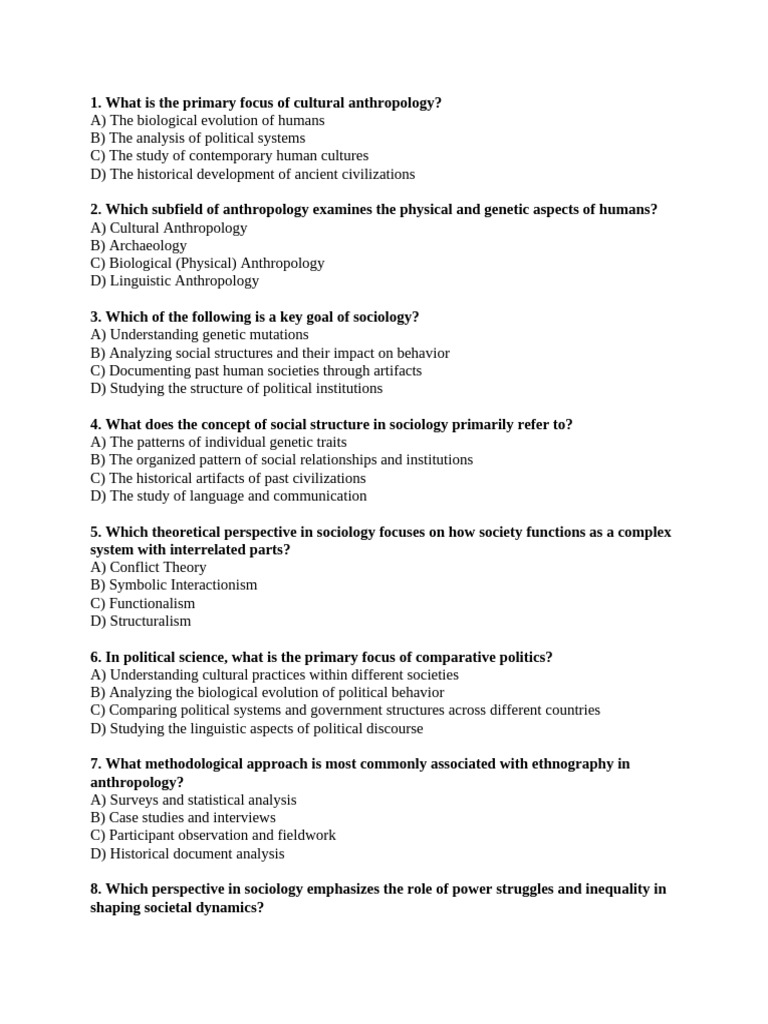 1. What is the primary focus of cultural anthropology?
A) The biological evolution of humans
B) The analysis of political systems
C) The study of contemporary human cultures
D) The historical development of ancient civilizations

2. Which subfield of anthropology examines the physical and genetic aspects of humans?
A) Cultural Anthropology
B) Archaeology
C) Biological (Physical) Anthropology
D) Linguistic Anthropology

3. Which of the following is a key goal of sociology?
A) Understanding genetic mutations
B) Analyzing social structures and their impact on behavior
C) Documenting past human societies through artifacts
D) Studying the structure of political institutions

4. What does the concept of social structure in sociology primarily refer to?
A) The patterns of individual genetic traits
B) The organized pattern of social relationships and institutions
C) The historical artifacts of past civilizations
D) The study of language and communication

5. Which theoretical perspective in sociology focuses on how society functions as a complex system with interrelated parts?
A) Conflict Theory
B) Symbolic Interactionism
C) Functionalism
D) Structuralism

6. In political science, what is the primary focus of comparative politics?
A) Understanding cultural practices within different societies
B) Analyzing the biological evolution of political behavior
C) Comparing political systems and government structures across different countries
D) Studying the linguistic aspects of political discourse

7. What methodological approach is most commonly associated with ethnography in anthropology?
A) Surveys and statistical analysis
B) Case studies and interviews
C) Participant observation and fieldwork
D) Historical document analysis

8. Which perspective in sociology emphasizes the role of power struggles and inequality in shaping societal dynamics?